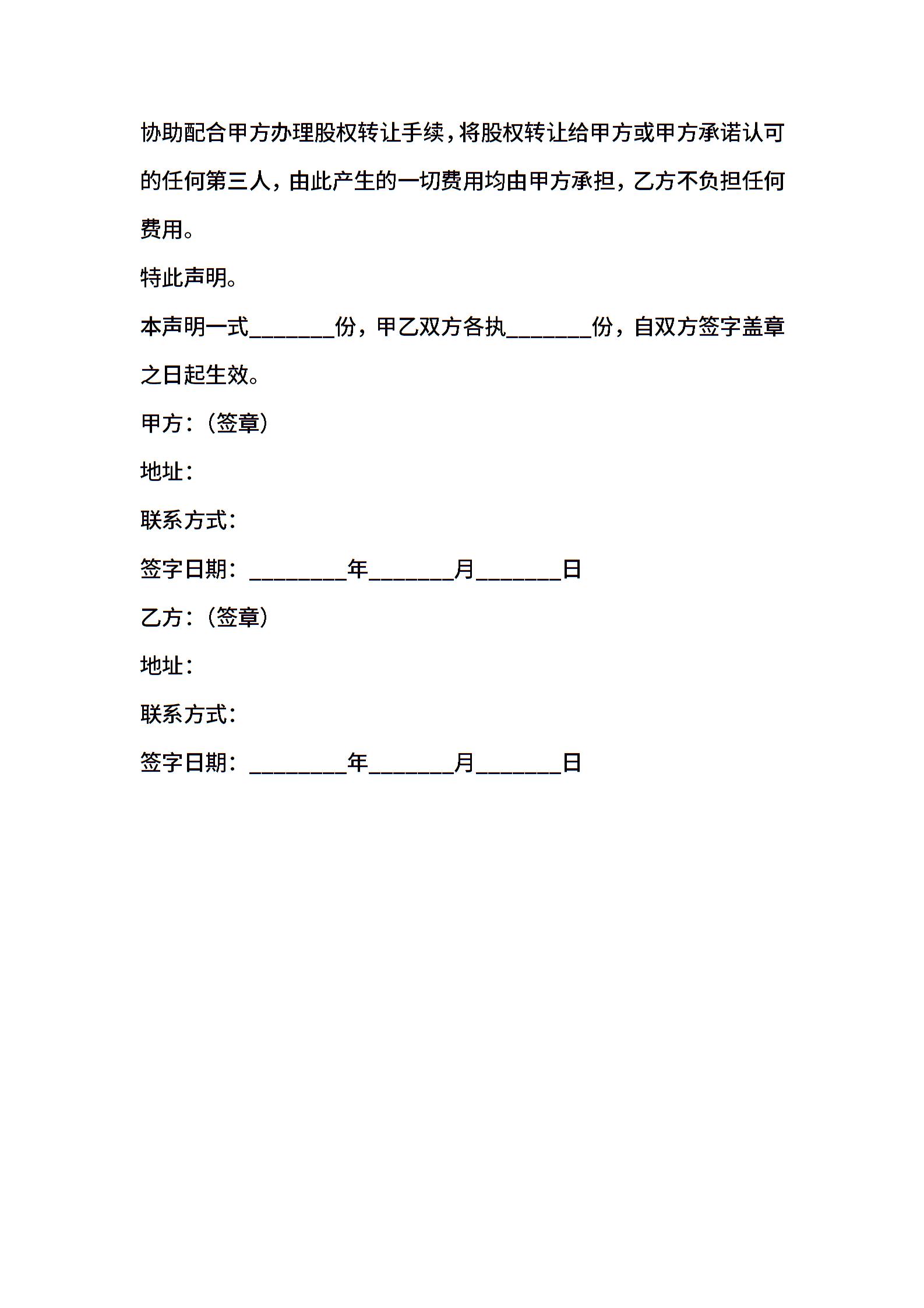 协助配合甲方办理股权转让手续，将股权转让给甲方或甲方承诺认可的任何第三人，由此产生的一切费用均由甲方承担，乙方不负担任何费用。

特此声明。

本声明一式________份，甲乙双方各执________份，自双方签字盖章之日起生效。

甲方：（签章）

地址：

联系方式：

签字日期：_________年________月________日

乙方：（签章）

地址：

联系方式：

签字日期：_________年________月________日